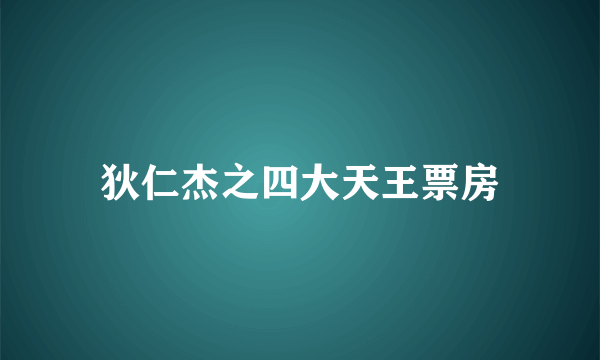 狄仁杰之四大天王票房